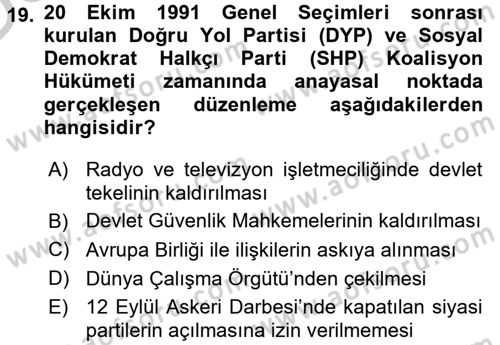 19. 20 Ekim 1991 Genel Seçimleri sonrası kurulan Doğru Yol Partisi (DYP) ve Sosyal Demokrat Halkçı Parti (SHP) Koalisyon Hükümeti zamanında anayasal noktada gerçekleşen düzenleme aşağıdakilerden hangisidir?

A) Radyo ve televizyon işletmeciliğinde devlet tekelinin kaldırılması
B) Devlet Güvenlik Mahkemelerinin kaldırılması
C) Avrupa Birliği ile ilişkilerin askıya alınması
D) Dünya Çalışma Örgütü'nden çekilmesi
E) 12 Eylül Askeri Darbesi'nde kapatılan siyasi partilerin açılmasına izin verilmemesi

www.aofsoru.com